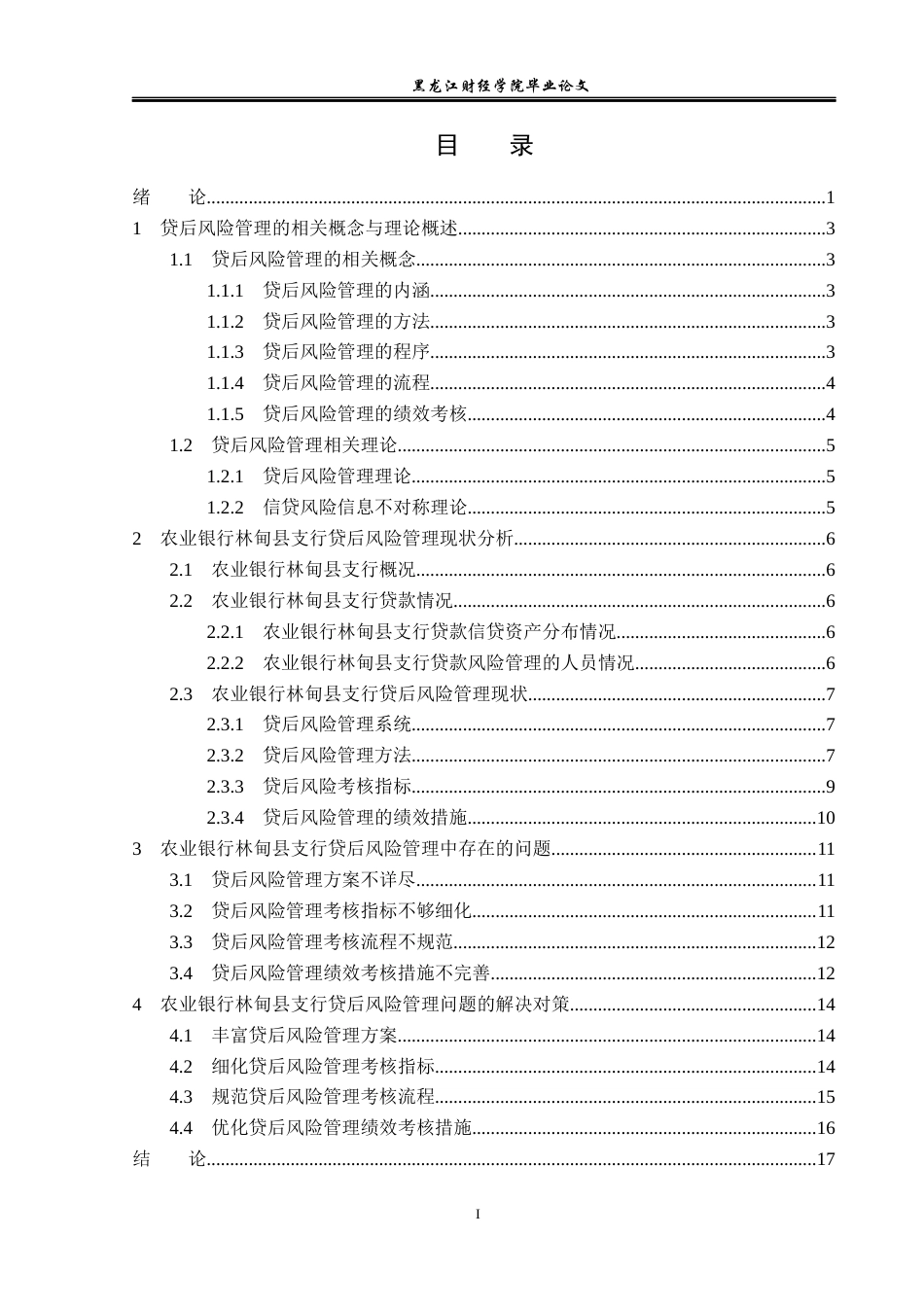 黑龙江财经学院毕业论文

目 录

绪 论 1
1 贷后风险管理的相关概念与理论概述 3
1.1 贷后风险管理的相关概念 3
1.1.1 贷后风险管理的内涵 3
1.1.2 贷后风险管理的方法 3
1.1.3 贷后风险管理的程序 3
1.1.4 贷后风险管理的流程 4
1.1.5 贷后风险管理的绩效考核 4
1.2 贷后风险管理相关理论 5
1.2.1 贷后风险管理理论 5
1.2.2 信贷风险信息不对称理论 5
2 农业银行林甸县支行贷后风险管理现状分析 6
2.1 农业银行林甸县支行概况 6
2.2 农业银行林甸县支行贷款情况 6
2.2.1 农业银行林甸县支行贷款信贷资产分布情况 6
2.2.2 农业银行林甸县支行贷款风险管理的人员情况 6
2.3 农业银行林甸县支行贷后风险管理现状 7
2.3.1 贷后风险管理系统 7
2.3.2 贷后风险管理方法 7
2.3.3 贷后风险考核指标 9
2.3.4 贷后风险管理的绩效措施 10
3 农业银行林甸县支行贷后风险管理中存在的问题 11
3.1 贷后风险管理方案不详尽 11
3.2 贷后风险管理考核指标不够细化 11
3.3 贷后风险管理考核流程不规范 12
3.4 贷后风险管理绩效考核措施不完善 12
4 农业银行林甸县支行贷后风险管理问题的解决对策 14
4.1 丰富贷后风险管理方案 14
4.2 细化贷后风险管理考核指标 14
4.3 规范贷后风险管理考核流程 15
4.4 优化贷后风险管理绩效考核措施 16
结 论 17

I